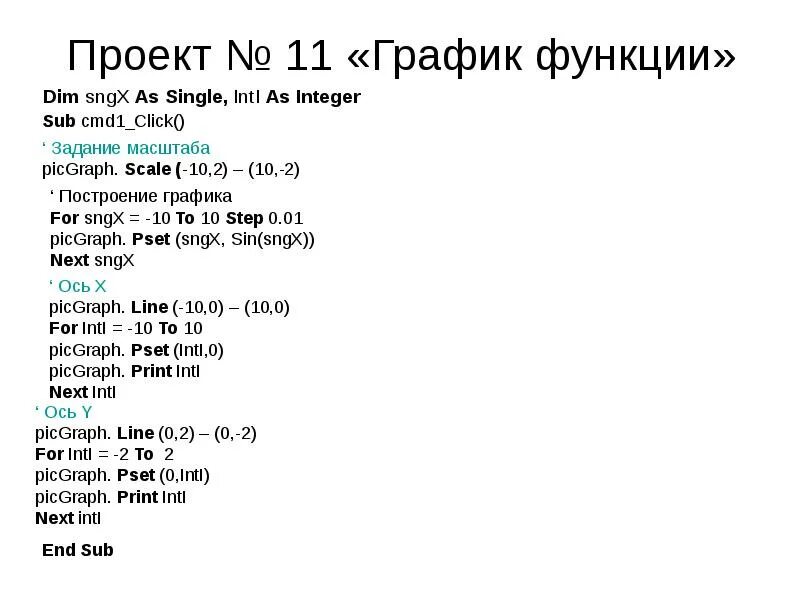 Проект № 11 «График функции»

Dim sngX As Single, IntI As Integer
Sub cmd1_Click()
' Задание масштаба
picGraph. Scale (-10,2) – (10,-2)
' Построение графика
For sngX = -10 To 10 Step 0.01
picGraph. Pset (sngX, Sin(sngX))
Next sngX
' Ось X
picGraph. Line (-10,0) – (10,0)
For IntI = -10 To 10
picGraph. Pset (IntI,0)
picGraph. Print IntI
Next IntI
' Ось Y
picGraph. Line (0,2) – (0,-2)
For IntI = -2 To 2
picGraph. Pset (0,IntI)
picGraph. Print IntI
Next intI

End Sub